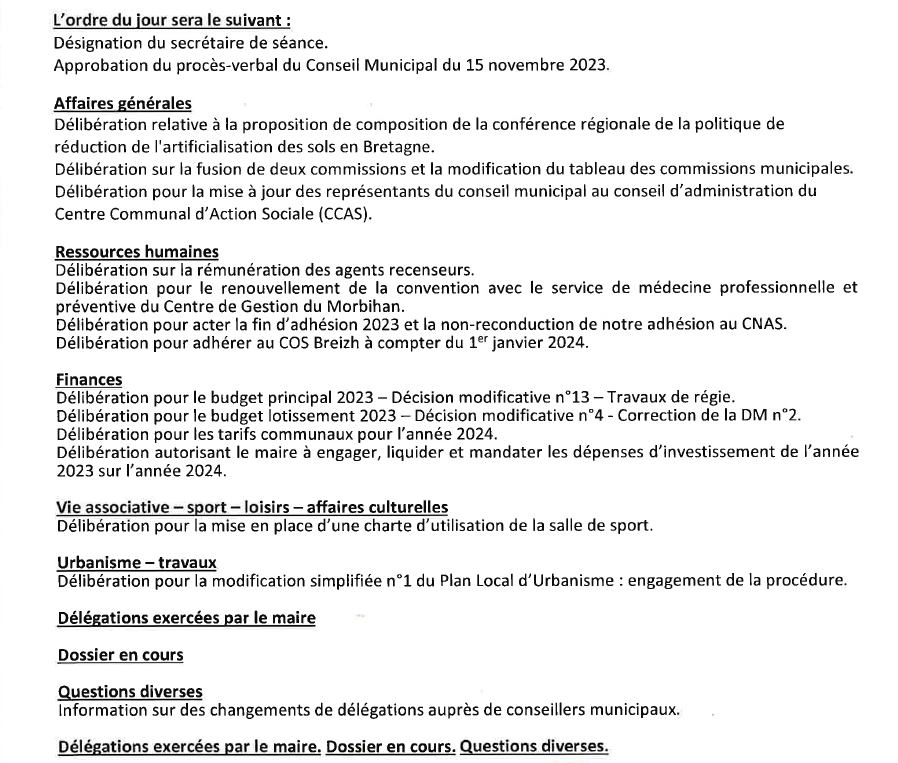 L'ordre du jour sera le suivant :
Désignation du secrétaire de séance.
Approbation du procès-verbal du Conseil Municipal du 15 novembre 2023.

Affaires générales
Délibération relative à la proposition de composition de la conférence régionale de la politique de réduction de l'artificialisation des sols en Bretagne.
Délibération sur la fusion de deux commissions et la modification du tableau des commissions municipales.
Délibération pour la mise à jour des représentants du conseil municipal au conseil d'administration du Centre Communal d'Action Sociale (CCAS).

Ressources humaines
Délibération sur la rémunération des agents recenseurs.
Délibération pour le renouvellement de la convention avec le service de médecine professionnelle et préventive du Centre de Gestion du Morbihan.
Délibération pour acter la fin d'adhésion 2023 et la non-reconduction de notre adhésion au CNAS.
Délibération pour adhérer au COS Breizh à compter du 1$^{er}$ janvier 2024.

Finances
Délibération pour le budget principal 2023 – Décision modificative n°13 – Travaux de régie.
Délibération pour le budget lotissement 2023 – Décision modificative n°4 - Correction de la DM n°2.
Délibération pour les tarifs communaux pour l'année 2024.
Délibération autorisant le maire à engager, liquider et mandater les dépenses d'investissement de l'année 2023 sur l'année 2024.

Vie associative – sport – loisirs – affaires culturelles
Délibération pour la mise en place d'une charte d'utilisation de la salle de sport.

Urbanisme – travaux
Délibération pour la modification simplifiée n°1 du Plan Local d'Urbanisme : engagement de la procédure.

Délégations exercées par le maire

Dossier en cours

Questions diverses
Information sur des changements de délégations auprès de conseillers municipaux.

Délégations exercées par le maire. Dossier en cours. Questions diverses.